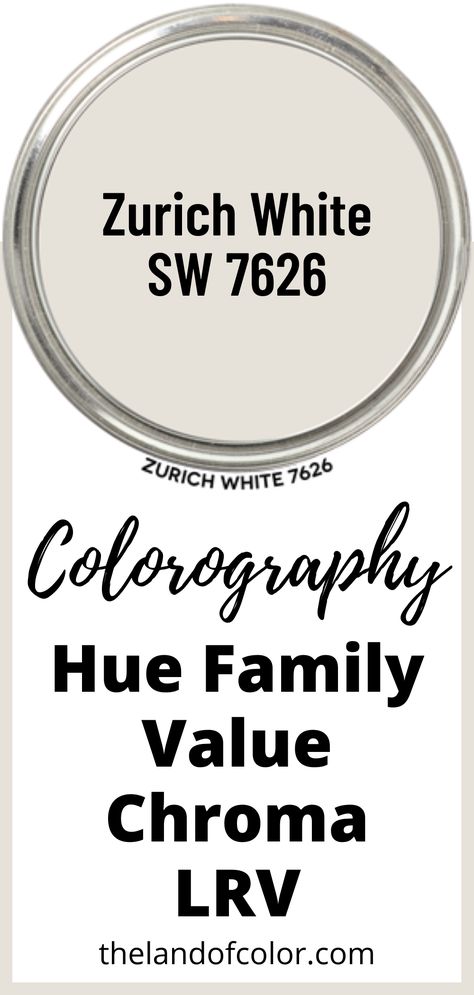 Zurich White
SW 7626

ZURICH WHITE 7626

Colorography

Hue Family
Value
Chroma
LRV

thelandofcolor.com